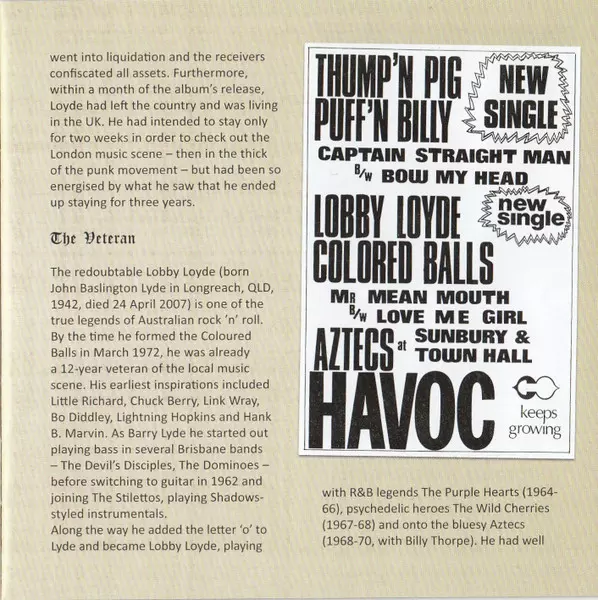 went into liquidation and the receivers confiscated all assets. Furthermore, within a month of the album's release, Loyde had left the country and was living in the UK. He had intended to stay only for two weeks in order to check out the London music scene – then in the thick of the punk movement – but had been so energised by what he saw that he ended up staying for three years.

The Veteran

The redoubtable Lobby Loyde (born John Baslington Lyde in Longreach, QLD, 1942, died 24 April 2007) is one of the true legends of Australian rock 'n' roll. By the time he formed the Coloured Balls in March 1972, he was already a 12-year veteran of the local music scene. His earliest inspirations included Little Richard, Chuck Berry, Link Wray, Bo Diddley, Lightning Hopkins and Hank B. Marvin. As Barry Lyde he started out playing bass in several Brisbane bands – The Devil's Disciples, The Dominoes – before switching to guitar in 1962 and joining The Stilettos, playing Shadows-styled instrumentals.
Along the way he added the letter 'o' to Lyde and became Lobby Loyde, playing

THUMP'N PIG PUFF'N BILLY
NEW SINGLE
CAPTAIN STRAIGHT MAN
B/W BOW MY HEAD
LOBBY LOYDE COLORED BALLS
new single
MR MEAN MOUTH
B/W LOVE ME GIRL
AZTECS at SUNBURY & TOWN HALL
HAVOC
keeps growing

with R&B legends The Purple Hearts (1964-66), psychedelic heroes The Wild Cherries (1967-68) and onto the bluesy Aztecs (1968-70, with Billy Thorpe). He had well